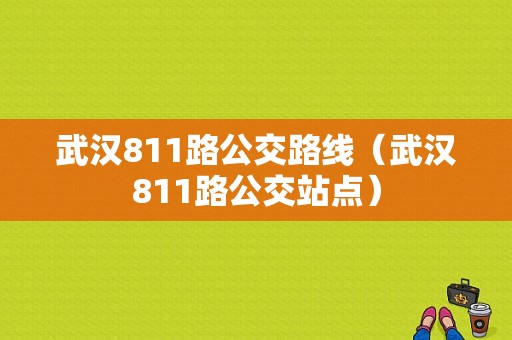 武汉811路公交路线（武汉811路公交站点）